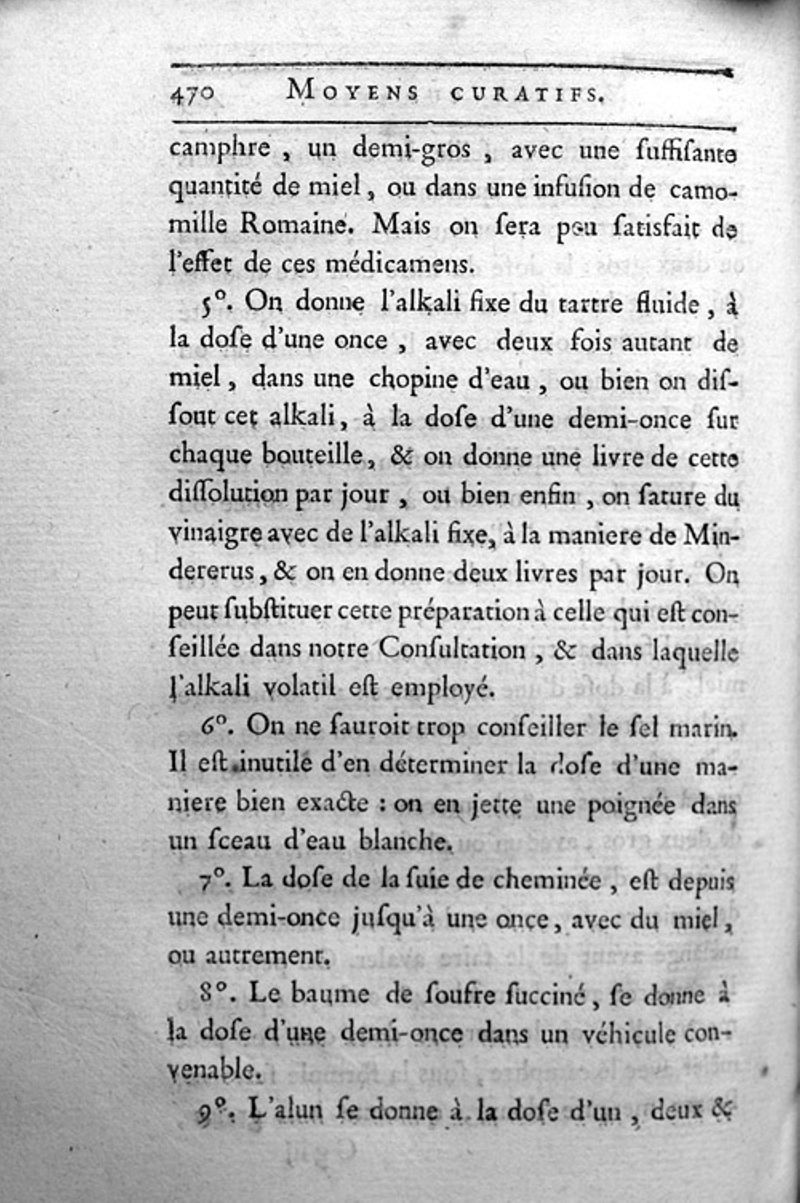 470 MOYENS CURATIFS.

camphre, un demi-gros, avec une suffisante quantité de miel, ou dans une infusion de camomille Romaine. Mais on sera peu satisfait de l'effet de ces médicamens.

5°. On donne l'alkali fixe du tartre fluide, à la dose d'une once, avec deux fois autant de miel, dans une chopine d'eau, ou bien on dissout cet alkali, à la dose d'une demi-once sur chaque bouteille, & on donne une livre de cette dissolution par jour, ou bien enfin, on sature du vinaigre avec de l'alkali fixe, à la maniere de Mindererus, & on en donne deux livres par jour. On peut substituer cette préparation à celle qui est conseillée dans notre Consultation, & dans laquelle l'alkali volatil est employé.

6°. On ne sauroit trop conseiller le sel marin. Il est inutile d'en déterminer la dose d'une maniere bien exacte : on en jette une poignée dans un sceau d'eau blanche.

7°. La dose de la suie de cheminée, est depuis une demi-once jusqu'à une once, avec du miel, ou autrement.

8°. Le baume de soufre succiné, se donne à la dose d'une demi-once dans un véhicule convenable.

9°. L'alun se donne à la dose d'un, deux &